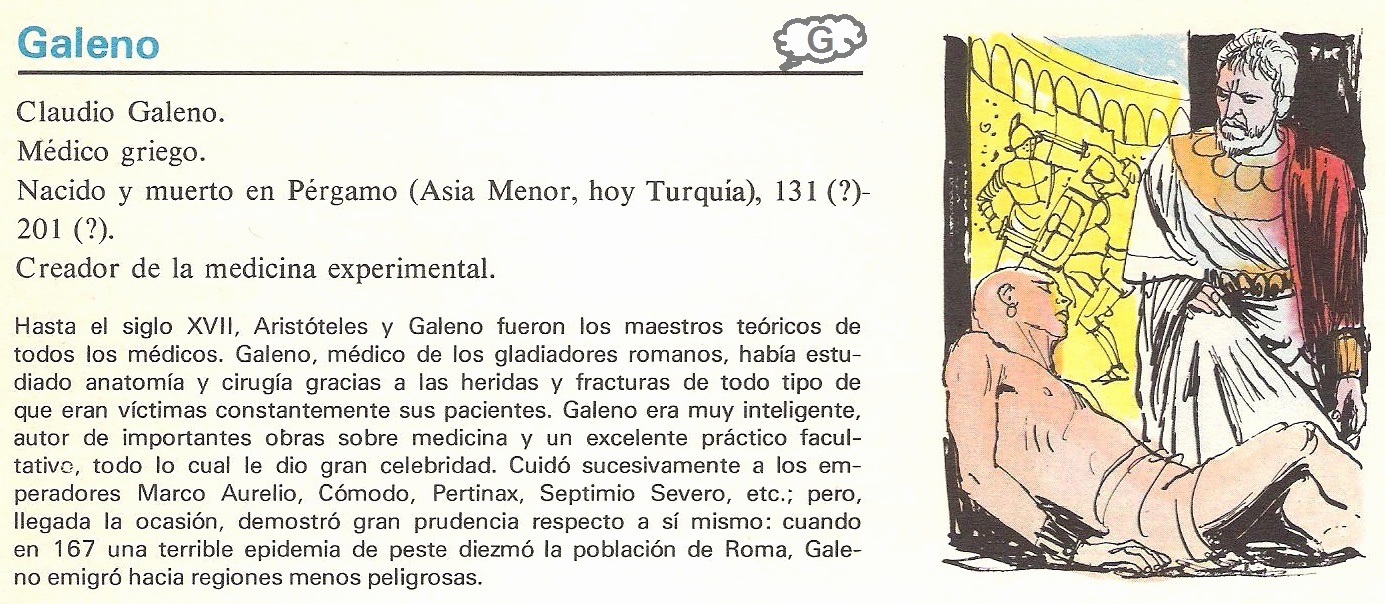 Galeno

G

Claudio Galeno.

Médico griego.

Nacido y muerto en Pérgamo (Asia Menor, hoy Turquía), 131 (?)-201 (?).

Creador de la medicina experimental.

Hasta el siglo XVII, Aristóteles y Galeno fueron los maestros teóricos de todos los médicos. Galeno, médico de los gladiadores romanos, había estudiado anatomía y cirugía gracias a las heridas y fracturas de todo tipo de que eran víctimas constantemente sus pacientes. Galeno era muy inteligente, autor de importantes obras sobre medicina y un excelente práctico facultativo, todo lo cual le dio gran celebridad. Cuidó sucesivamente a los emperadores Marco Aurelio, Cómodo, Pertinax, Septimio Severo, etc.; pero, llegada la ocasión, demostró gran prudencia respecto a sí mismo: cuando en 167 una terrible epidemia de peste diezmó la población de Roma, Galeno emigró hacia regiones menos peligrosas.